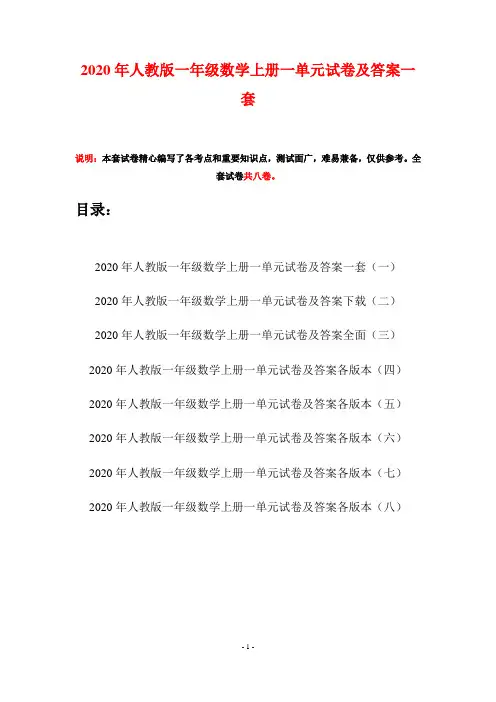 2020年人教版一年级数学上册一单元试卷及答案一套

说明：本套试卷精心编写了各考点和重要知识点，测试面广，难易兼备，仅供参考。全套试卷共八卷。

目录：

2020年人教版一年级数学上册一单元试卷及答案一套（一）

2020年人教版一年级数学上册一单元试卷及答案下载（二）

2020年人教版一年级数学上册一单元试卷及答案全面（三）

2020年人教版一年级数学上册一单元试卷及答案各版本（四）

2020年人教版一年级数学上册一单元试卷及答案各版本（五）

2020年人教版一年级数学上册一单元试卷及答案各版本（六）

2020年人教版一年级数学上册一单元试卷及答案各版本（七）

2020年人教版一年级数学上册一单元试卷及答案各版本（八）

- 1 -